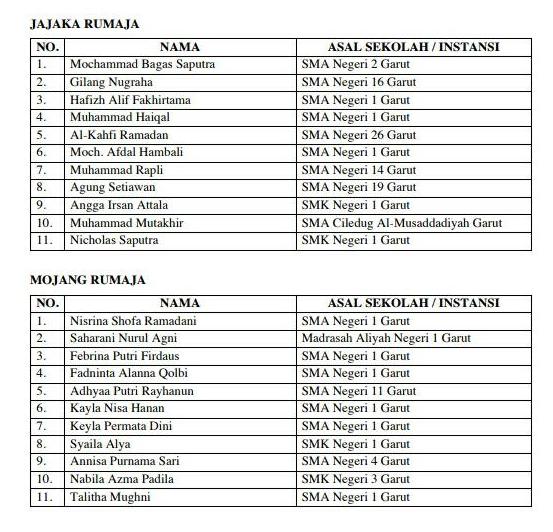 JAJAKA RUMAJA

| NO. | NAMA | ASAL SEKOLAH / INSTANSI |
|---|---|---|
| 1. | Mochammad Bagas Saputra | SMA Negeri 2 Garut |
| 2. | Gilang Nugraha | SMA Negeri 16 Garut |
| 3. | Hafizh Alif Fakhirtama | SMA Negeri 1 Garut |
| 4. | Muhammad Haiqal | SMA Negeri 1 Garut |
| 5. | Al-Kahfi Ramadan | SMA Negeri 26 Garut |
| 6. | Moch. Afdal Hambali | SMA Negeri 1 Garut |
| 7. | Muhammad Rapli | SMA Negeri 14 Garut |
| 8. | Agung Setiawan | SMA Negeri 19 Garut |
| 9. | Angga Irsan Attala | SMK Negeri 1 Garut |
| 10. | Muhammad Mutakhir | SMA Ciledug Al-Musaddadiyah Garut |
| 11. | Nicholas Saputra | SMK Negeri 1 Garut |

MOJANG RUMAJA

| NO. | NAMA | ASAL SEKOLAH / INSTANSI |
|---|---|---|
| 1. | Nisrina Shofa Ramadani | SMA Negeri 1 Garut |
| 2. | Saharani Nurul Agni | Madrasah Aliyah Negeri 1 Garut |
| 3. | Febrina Putri Firdaus | SMA Negeri 1 Garut |
| 4. | Fadninta Alanna Qolbi | SMA Negeri 1 Garut |
| 5. | Adhyaa Putri Rayhanun | SMA Negeri 11 Garut |
| 6. | Kayla Nisa Hanan | SMA Negeri 1 Garut |
| 7. | Keyla Permata Dini | SMA Negeri 1 Garut |
| 8. | Syaila Alya | SMK Negeri 1 Garut |
| 9. | Annisa Purnama Sari | SMA Negeri 4 Garut |
| 10. | Nabila Azma Padila | SMK Negeri 3 Garut |
| 11. | Talitha Mughni | SMA Negeri 1 Garut |